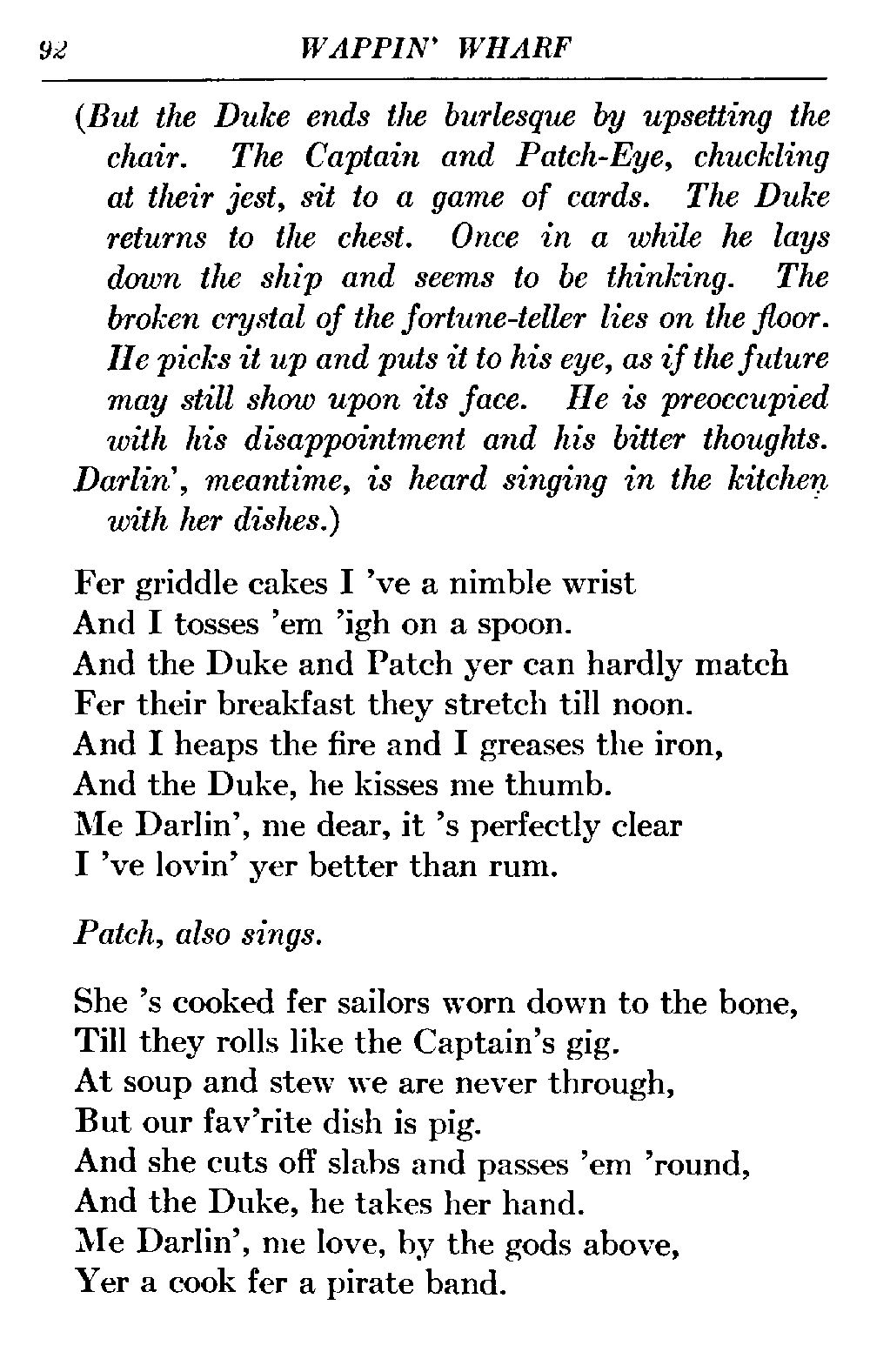 92 WAPPIN' WHARF

(But the Duke ends the burlesque by upsetting the chair. The Captain and Patch-Eye, chuckling at their jest, sit to a game of cards. The Duke returns to the chest. Once in a while he lays down the ship and seems to be thinking. The broken crystal of the fortune-teller lies on the floor. He picks it up and puts it to his eye, as if the future may still show upon its face. He is preoccupied with his disappointment and his bitter thoughts. Darlin', meantime, is heard singing in the kitchen with her dishes.)

Fer griddle cakes I 've a nimble wrist
And I tosses 'em 'igh on a spoon.
And the Duke and Patch yer can hardly match
Fer their breakfast they stretch till noon.
And I heaps the fire and I greases the iron,
And the Duke, he kisses me thumb.
Me Darlin', me dear, it 's perfectly clear
I 've lovin' yer better than rum.

Patch, also sings.

She 's cooked fer sailors worn down to the bone,
Till they rolls like the Captain's gig.
At soup and stew we are never through,
But our fav'rite dish is pig.
And she cuts off slabs and passes 'em 'round,
And the Duke, he takes her hand.
Me Darlin', me love, by the gods above,
Yer a cook fer a pirate band.